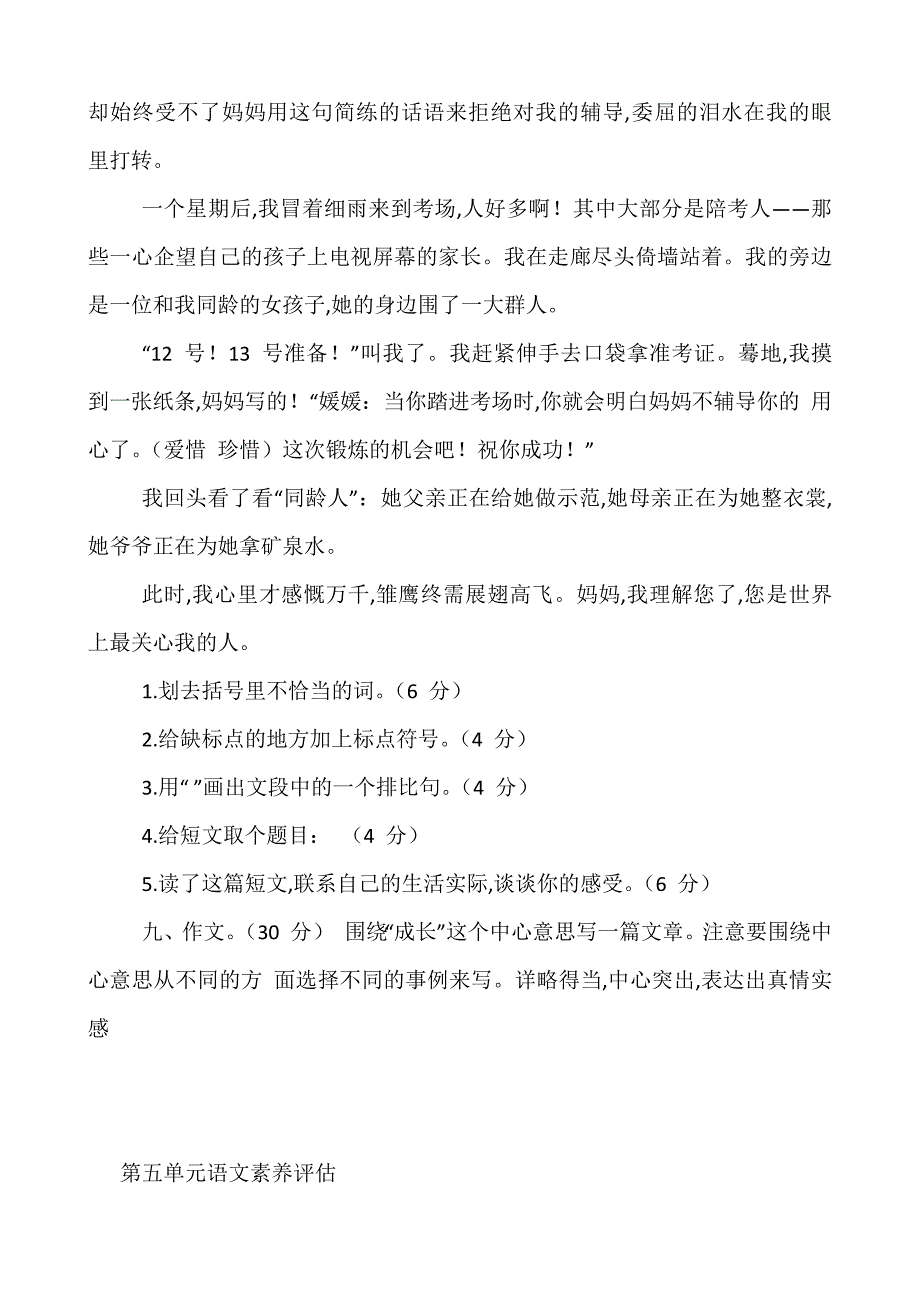 却始终受不了妈妈用这句简练的话语来拒绝对我的辅导,委屈的泪水在我的眼里打转。

一个星期后,我冒着细雨来到考场,人好多啊！其中大部分是陪考人——那些一心企望自己的孩子上电视屏幕的家长。我在走廊尽头倚墙站着。我的旁边是一位和我同龄的女孩子,她的身边围了一大群人。

“12 号！13 号准备！”叫我了。我赶紧伸手去口袋拿准考证。蓦地,我摸到一张纸条,妈妈写的！“媛媛：当你踏进考场时,你就会明白妈妈不辅导你的 用心了。（爱惜 珍惜）这次锻炼的机会吧！祝你成功！”

我回头看了看“同龄人”：她父亲正在给她做示范,她母亲正在为她整衣裳,她爷爷正在为她拿矿泉水。

此时,我心里才感慨万千,雏鹰终需展翅高飞。妈妈,我理解您了,您是世界上最关心我的人。

1.划去括号里不恰当的词。（6 分）

2.给缺标点的地方加上标点符号。（4 分）

3.用“ ”画出文段中的一个排比句。（4 分）

4.给短文取个题目： （4 分）

5.读了这篇短文,联系自己的生活实际,谈谈你的感受。（6 分）

九、作文。（30 分） 围绕“成长”这个中心意思写一篇文章。注意要围绕中心意思从不同的方 面选择不同的事例来写。详略得当,中心突出,表达出真情实感

第五单元语文素养评估